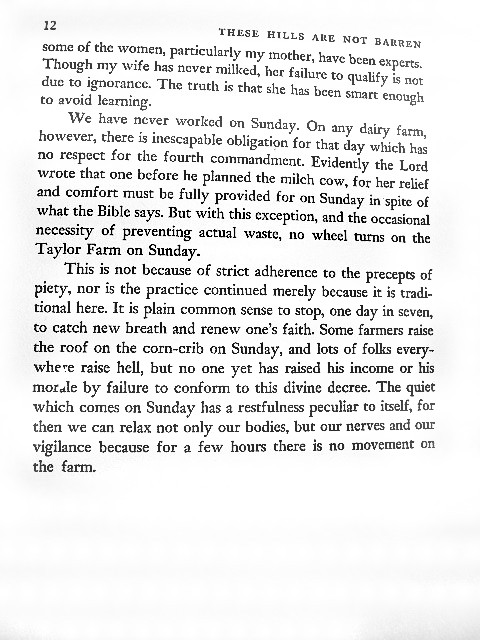 12

THESE HILLS ARE NOT BARREN

some of the women, particularly my mother, have been experts. Though my wife has never milked, her failure to qualify is not due to ignorance. The truth is that she has been smart enough to avoid learning.

We have never worked on Sunday. On any dairy farm, however, there is inescapable obligation for that day which has no respect for the fourth commandment. Evidently the Lord wrote that one before he planned the milch cow, for her relief and comfort must be fully provided for on Sunday in spite of what the Bible says. But with this exception, and the occasional necessity of preventing actual waste, no wheel turns on the Taylor Farm on Sunday.

This is not because of strict adherence to the precepts of piety, nor is the practice continued merely because it is traditional here. It is plain common sense to stop, one day in seven, to catch new breath and renew one's faith. Some farmers raise the roof on the corn-crib on Sunday, and lots of folks everywhere raise hell, but no one yet has raised his income or his morale by failure to conform to this divine decree. The quiet which comes on Sunday has a restfulness peculiar to itself, for then we can relax not only our bodies, but our nerves and our vigilance because for a few hours there is no movement on the farm.